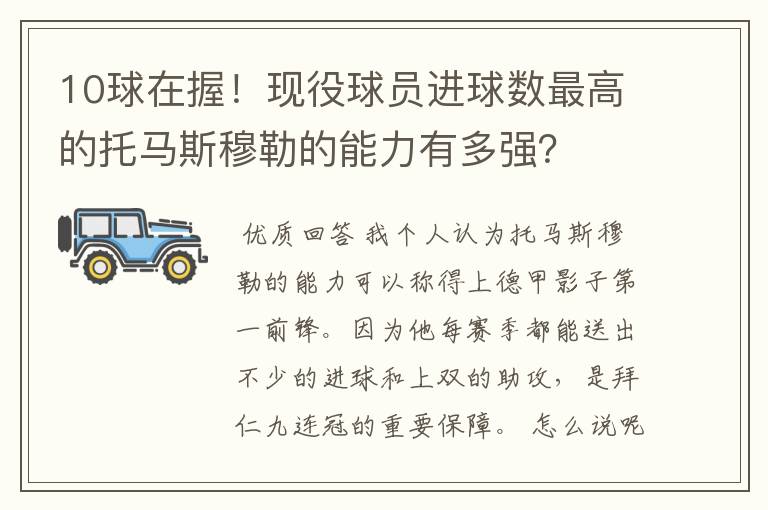 10球在握！现役球员进球数最高的托马斯穆勒的能力有多强?

优质回答 我个人认为托马斯穆勒的能力可以称得上德甲影子第一前锋。因为他每赛季都能送出不少的进球和上双的助攻，是拜仁九连冠的重要保障。怎么说呢